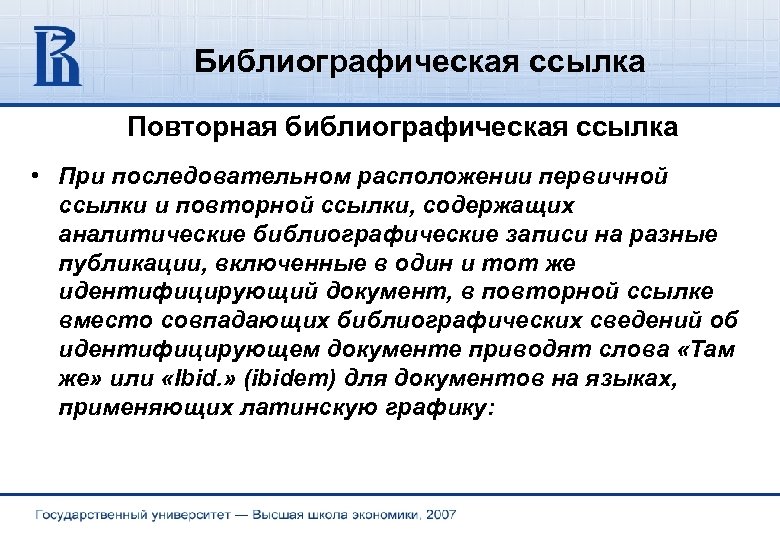 Библиографическая ссылка

Повторная библиографическая ссылка

• При последовательном расположении первичной ссылки и повторной ссылки, содержащих аналитические библиографические записи на разные публикации, включенные в один и тот же идентифицирующий документ, в повторной ссылке вместо совпадающих библиографических сведений об идентифицирующем документе приводят слова «Там же» или «Ibid.» (ibidem) для документов на языках, применяющих латинскую графику:

Государственный университет — Высшая школа экономики, 2007